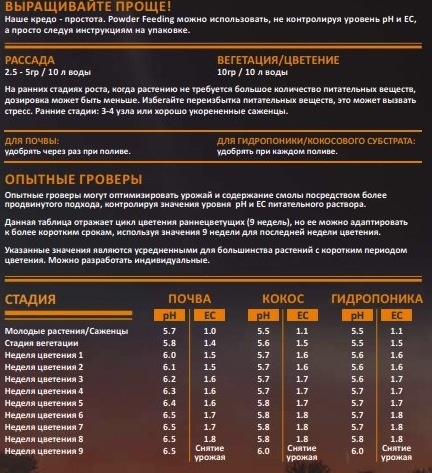 ВЫРАЩИВАЙТЕ ПРОЩЕ!
Наше кредо - простота. Powder Feeding можно использовать, не контролируя уровень pH и EC, а просто следуя инструкциям на упаковке.

РАССАДА
2.5 - 5гр / 10 л воды

ВЕГЕТАЦИЯ/ЦВЕТЕНИЕ
10гр / 10 л воды

На ранних стадиях роста, когда растению не требуется большое количество питательных веществ, дозировка может быть меньше. Избегайте переизбытка питательных веществ, это может вызвать стресс. Ранние стадии: 3-4 узла или хорошо укорененные саженцы.

ДЛЯ ПОЧВЫ:
удобрять через раз при поливе.

ДЛЯ ГИДРОПОНИКИ/КОКОСОВОГО СУБСТРАТА:
удобрять при каждом поливе.

ОПЫТНЫЕ ГРОВЕРЫ
Опытные гроверы могут оптимизировать урожай и содержание смолы посредством более продвинутого подхода, контролируя значения уровня pH и EC питательного раствора.

Данная таблица отражает цикл цветения раннецветущих (9 недель), но ее можно адаптировать к более коротким срокам, используя значения 9 недели для последней недели цветения.

Указанные значения являются усредненными для большинства растений с коротким периодом цветения. Можно разработать индивидуальные.

| СТАДИЯ | ПОЧВА pH | ПОЧВА EC | КОКОС pH | КОКОС EC | ГИДРОПОНИКА pH | ГИДРОПОНИКА EC |
|---|---|---|---|---|---|---|
| Молодые растения/Саженцы | 5.7 | 1.0 | 5.5 | 1.1 | 5.5 | 1.1 |
| Стадия вегетации | 5.8 | 1.4 | 5.6 | 1.5 | 5.5 | 1.5 |
| Неделя цветения 1 | 6.0 | 1.5 | 5.7 | 1.6 | 5.6 | 1.6 |
| Неделя цветения 2 | 6.1 | 1.5 | 5.7 | 1.6 | 5.6 | 1.6 |
| Неделя цветения 3 | 6.2 | 1.6 | 5.7 | 1.7 | 5.6 | 1.7 |
| Неделя цветения 4 | 6.3 | 1.6 | 5.7 | 1.7 | 5.7 | 1.7 |
| Неделя цветения 5 | 6.4 | 1.6 | 5.8 | 1.7 | 5.7 | 1.7 |
| Неделя цветения 6 | 6.5 | 1.7 | 5.8 | 1.8 | 5.7 | 1.8 |
| Неделя цветения 7 | 6.5 | 1.7 | 5.8 | 1.8 | 5.7 | 1.8 |
| Неделя цветения 8 | 6.5 | 1.8 | 5.8 | 1.8 | 5.8 | 1.8 |
| Неделя цветения 9 | 6.5 | Снятие урожая | 6.0 | Снятие урожая | 6.0 | Снятие урожая |